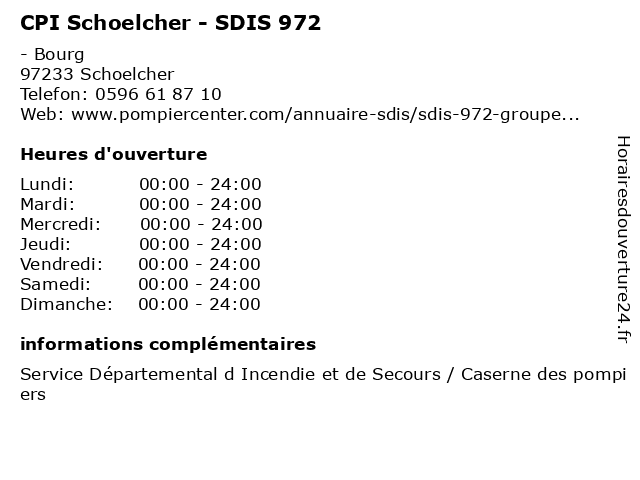 CPI Schoelcher - SDIS 972

- Bourg
97233 Schoelcher
Telefon: 0596 61 87 10
Web: www.pompiercenter.com/annuaire-sdis/sdis-972-groupe...

Heures d'ouverture

Lundi: 00:00 - 24:00
Mardi: 00:00 - 24:00
Mercredi: 00:00 - 24:00
Jeudi: 00:00 - 24:00
Vendredi: 00:00 - 24:00
Samedi: 00:00 - 24:00
Dimanche: 00:00 - 24:00

informations complémentaires

Service Départemental d Incendie et de Secours / Caserne des pompiers

Horairesdouverture24.fr